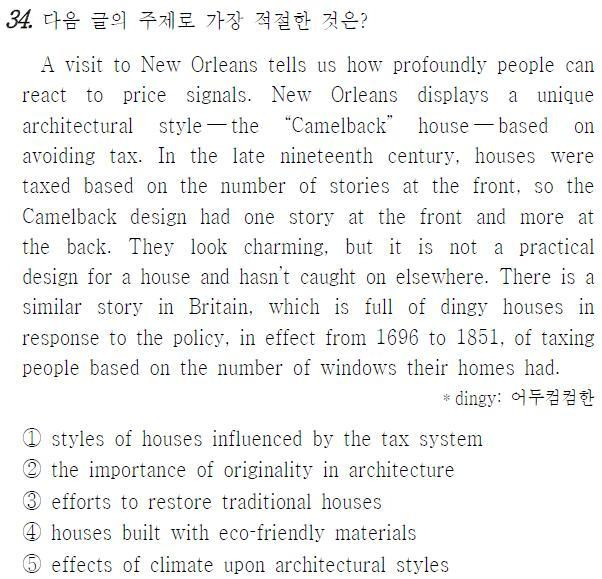 34. 다음 글의 주제로 가장 적절한 것은?

A visit to New Orleans tells us how profoundly people can react to price signals. New Orleans displays a unique architectural style — the "Camelback" house — based on avoiding tax. In the late nineteenth century, houses were taxed based on the number of stories at the front, so the Camelback design had one story at the front and more at the back. They look charming, but it is not a practical design for a house and hasn't caught on elsewhere. There is a similar story in Britain, which is full of dingy houses in response to the policy, in effect from 1696 to 1851, of taxing people based on the number of windows their homes had.

* dingy: 어두컴컴한

① styles of houses influenced by the tax system
② the importance of originality in architecture
③ efforts to restore traditional houses
④ houses built with eco-friendly materials
⑤ effects of climate upon architectural styles